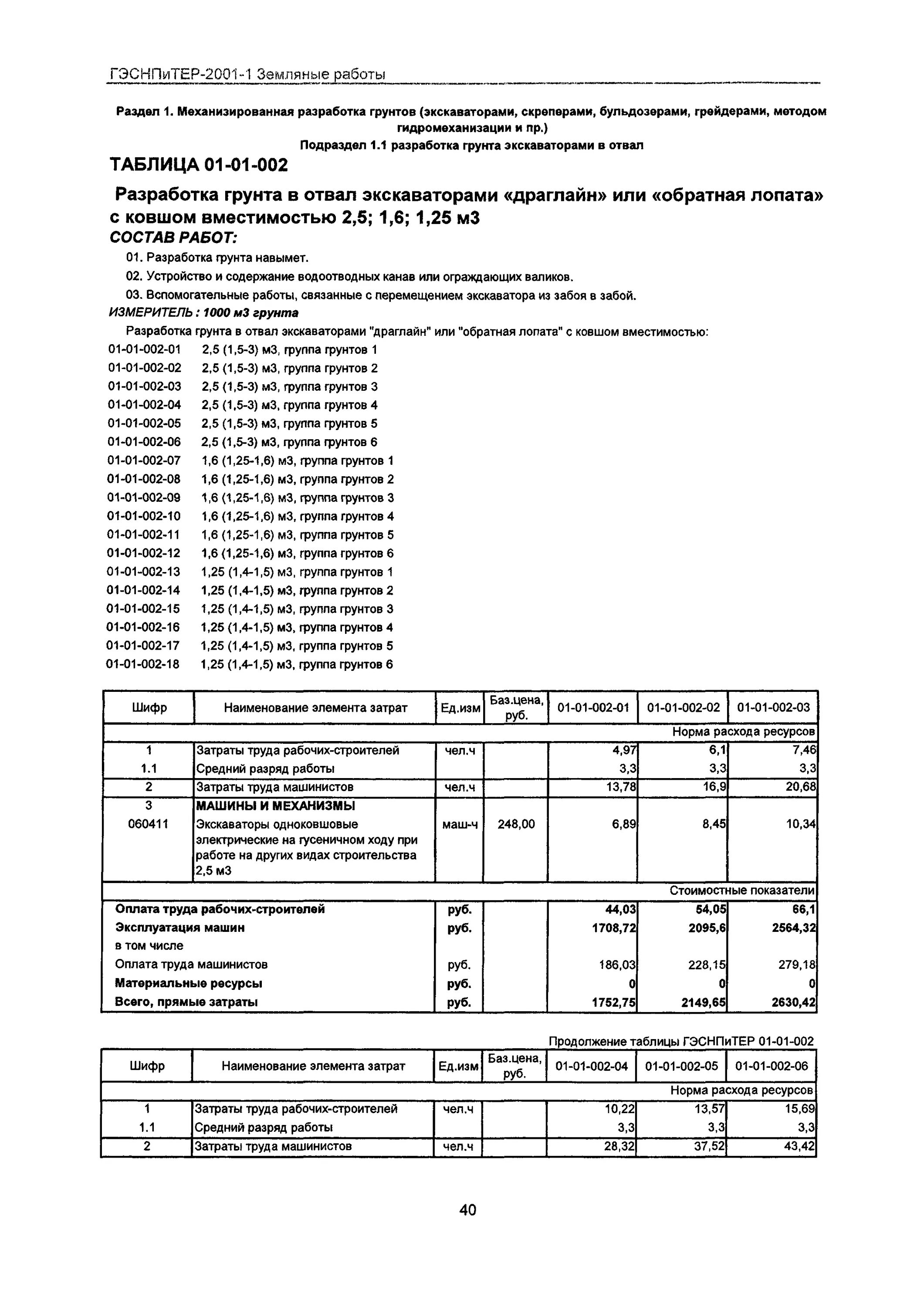 ГЭСНПиТЕР-2001-1 Земляные работы

Раздел 1. Механизированная разработка грунтов (экскаваторами, скреперами, бульдозерами, грейдерами, методом гидромеханизации и пр.)

Подраздел 1.1 разработка грунта экскаваторами в отвал

ТАБЛИЦА 01-01-002

Разработка грунта в отвал экскаваторами «драглайн» или «обратная лопата» с ковшом вместимостью 2,5; 1,6; 1,25 м3

СОСТАВ РАБОТ:

01. Разработка грунта навымет.

02. Устройство и содержание водоотводных канав или ограждающих валиков.

03. Вспомогательные работы, связанные с перемещением экскаватора из забоя в забой.

ИЗМЕРИТЕЛЬ : 1000 м3 грунта

Разработка грунта в отвал экскаваторами "драглайн" или "обратная лопата" с ковшом вместимостью:

01-01-002-01 2,5 (1,5-3) м3, группа грунтов 1
01-01-002-02 2,5 (1,5-3) м3, группа грунтов 2
01-01-002-03 2,5 (1,5-3) м3, группа грунтов 3
01-01-002-04 2,5 (1,5-3) м3, группа грунтов 4
01-01-002-05 2,5 (1,5-3) м3, группа грунтов 5
01-01-002-06 2,5 (1,5-3) м3, группа грунтов 6
01-01-002-07 1,6 (1,25-1,6) м3, группа грунтов 1
01-01-002-08 1,6 (1,25-1,6) м3, группа грунтов 2
01-01-002-09 1,6 (1,25-1,6) м3, группа грунтов 3
01-01-002-10 1,6 (1,25-1,6) м3, группа грунтов 4
01-01-002-11 1,6 (1,25-1,6) м3, группа грунтов 5
01-01-002-12 1,6 (1,25-1,6) м3, группа грунтов 6
01-01-002-13 1,25 (1,4-1,5) м3, группа грунтов 1
01-01-002-14 1,25 (1,4-1,5) м3, группа грунтов 2
01-01-002-15 1,25 (1,4-1,5) м3, группа грунтов 3
01-01-002-16 1,25 (1,4-1,5) м3, группа грунтов 4
01-01-002-17 1,25 (1,4-1,5) м3, группа грунтов 5
01-01-002-18 1,25 (1,4-1,5) м3, группа грунтов 6

| Шифр | Наименование элемента затрат | Ед.изм | Баз.цена, руб. | 01-01-002-01 | 01-01-002-02 | 01-01-002-03 |
|---|---|---|---|---|---|---|
| | | | | | | Норма расхода ресурсов |
| 1 | Затраты труда рабочих-строителей | чел.ч | | 4,97 | 6,1 | 7,46 |
| 1.1 | Средний разряд работы | | | 3,3 | 3,3 | 3,3 |
| 2 | Затраты труда машинистов | чел.ч | | 13,78 | 16,9 | 20,68 |
| 3 | МАШИНЫ И МЕХАНИЗМЫ | | | | | |
| 060411 | Экскаваторы одноковшовые электрические на гусеничном ходу при работе на других видах строительства 2,5 м3 | маш-ч | 248,00 | 6,89 | 8,45 | 10,34 |
| | | | | | | Стоимостные показатели |
| Оплата труда рабочих-строителей | | руб. | | 44,03 | 54,05 | 66,1 |
| Эксплуатация машин | | руб. | | 1708,72 | 2095,6 | 2564,32 |
| в том числе | | | | | | |
| Оплата труда машинистов | | руб. | | 186,03 | 228,15 | 279,18 |
| Материальные ресурсы | | руб. | | 0 | 0 | 0 |
| Всего, прямые затраты | | руб. | | 1752,75 | 2149,65 | 2630,42 |

Продолжение таблицы ГЭСНПиТЕР 01-01-002

| Шифр | Наименование элемента затрат | Ед.изм | Баз.цена, руб. | 01-01-002-04 | 01-01-002-05 | 01-01-002-06 |
|---|---|---|---|---|---|---|
| | | | | | | Норма расхода ресурсов |
| 1 | Затраты труда рабочих-строителей | чел.ч | | 10,22 | 13,57 | 15,69 |
| 1.1 | Средний разряд работы | | | 3,3 | 3,3 | 3,3 |
| 2 | Затраты труда машинистов | чел.ч | | 28,32 | 37,52 | 43,42 |

40